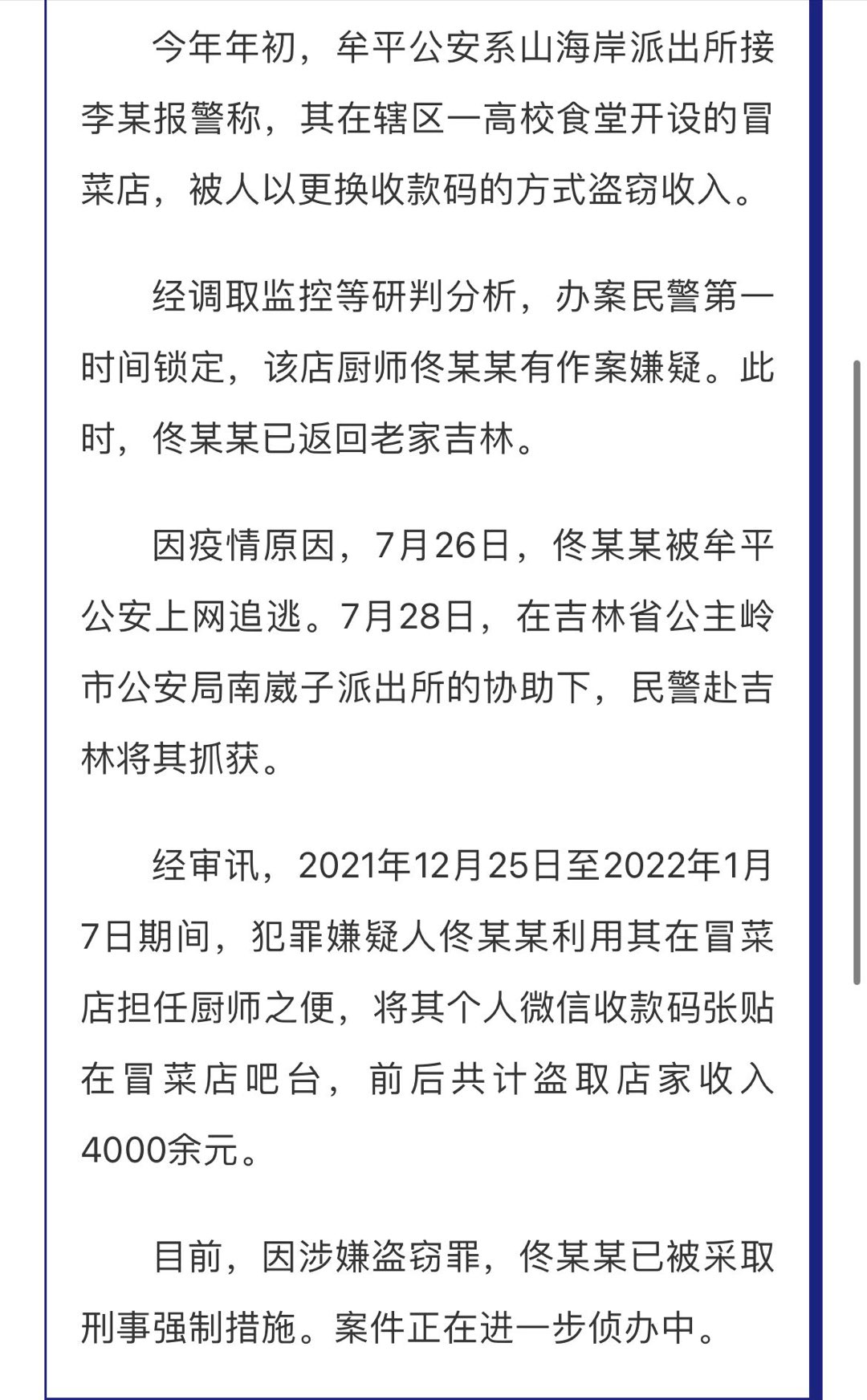 今年年初，牟平公安系山海岸派出所接李某报警称，其在辖区一高校食堂开设的冒菜店，被人以更换收款码的方式盗窃收入。

经调取监控等研判分析，办案民警第一时间锁定，该店厨师佟某某有作案嫌疑。此时，佟某某已返回老家吉林。

因疫情原因，7月26日，佟某某被牟平公安上网追逃。7月28日，在吉林省公主岭市公安局南崴子派出所的协助下，民警赴吉林将其抓获。

经审讯，2021年12月25日至2022年1月7日期间，犯罪嫌疑人佟某某利用其在冒菜店担任厨师之便，将其个人微信收款码张贴在冒菜店吧台，前后共计盗取店家收入4000余元。

目前，因涉嫌盗窃罪，佟某某已被采取刑事强制措施。案件正在进一步侦办中。